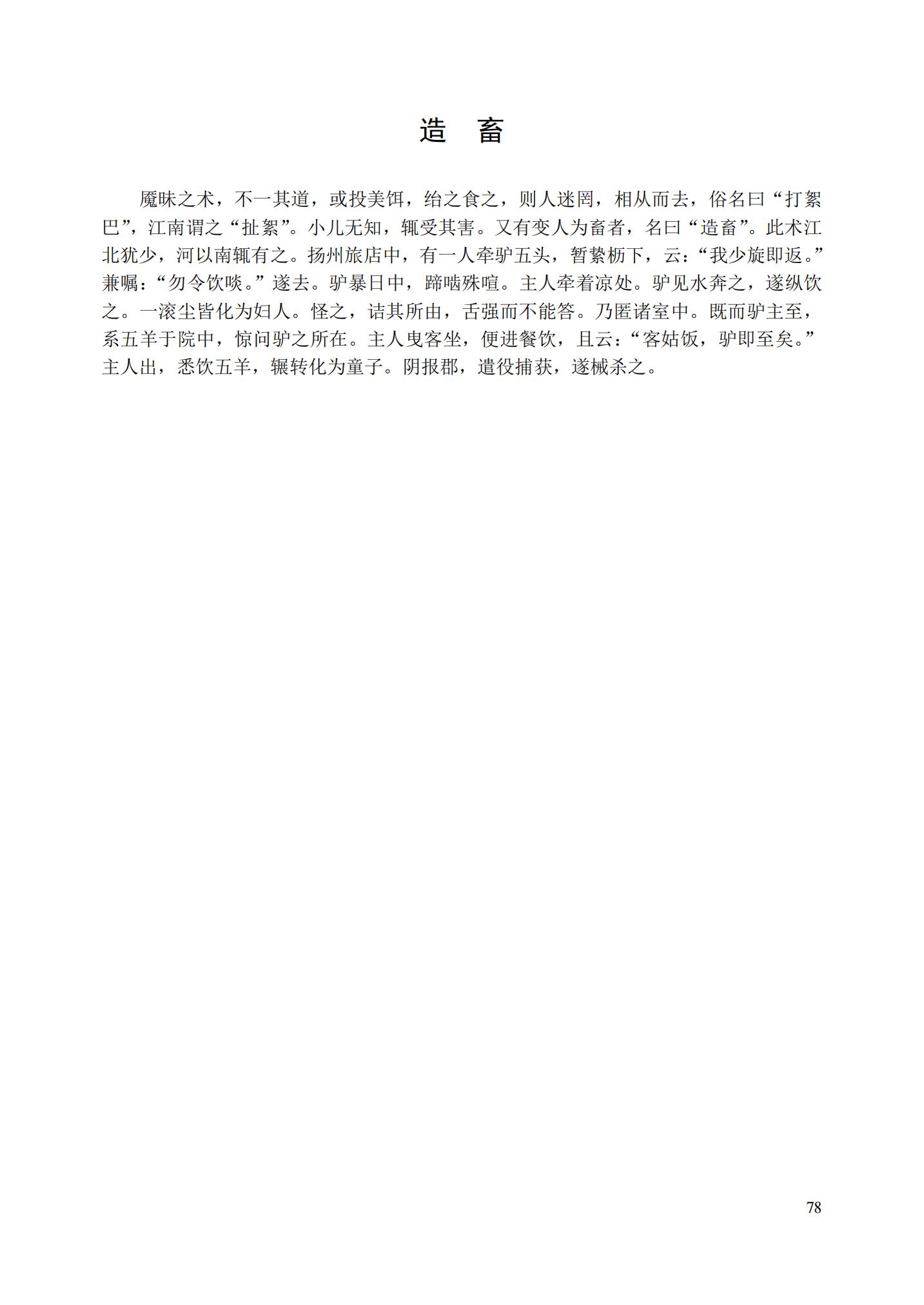 造 畜

魇昧之术，不一其道，或投美饵，绐之食之，则人迷罔，相从而去，俗名曰“打絮巴”，江南谓之“扯絮”。小儿无知，辄受其害。又有变人为畜者，名曰“造畜”。此术江北犹少，河以南辄有之。扬州旅店中，有一人牵驴五头，暂絷枥下，云：“我少旋即返。”兼嘱：“勿令饮啖。”遂去。驴暴日中，蹄啮殊喧。主人牵着凉处。驴见水奔之，遂纵饮之。一滚尘皆化为妇人。怪之，诘其所由，舌强而不能答。乃匿诸室中。既而驴主至，系五羊于院中，惊问驴之所在。主人曳客坐，便进餐饮，且云：“客姑饭，驴即至矣。”主人出，悉饮五羊，辗转化为童子。阴报郡，遣役捕获，遂械杀之。

78